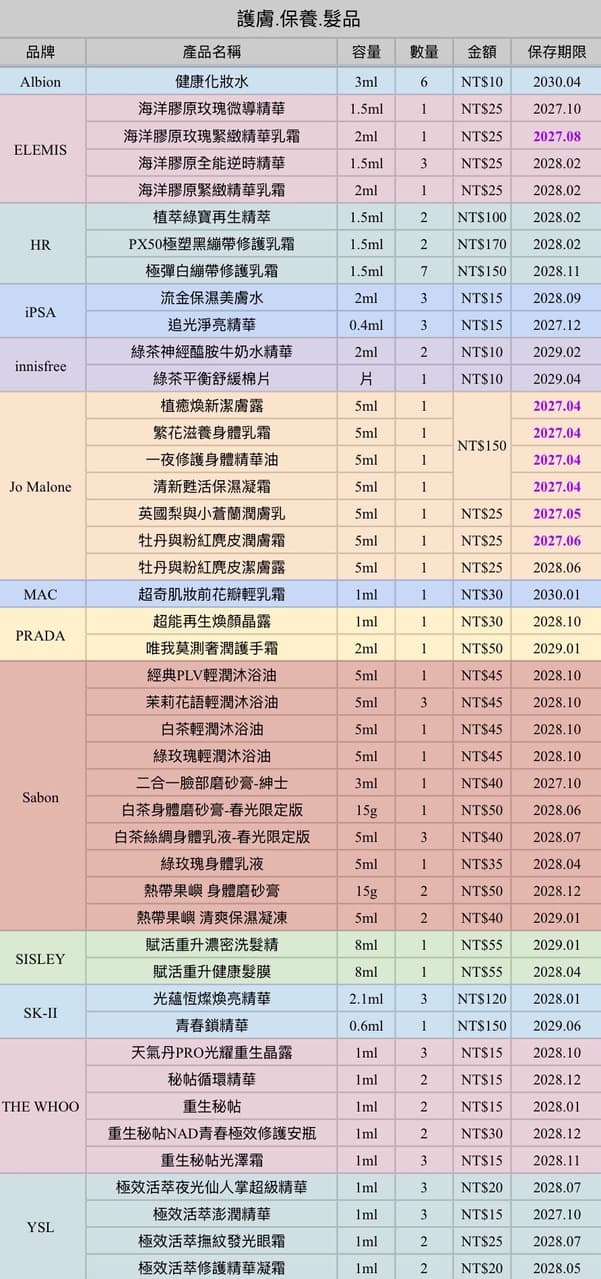 護膚.保養.髮品

| 品牌 | 產品名稱 | 容量 | 數量 | 金額 | 保存期限 |
|---|---|---|---|---|---|
| Albion | 健康化妝水 | 3ml | 6 | NT$10 | 2030.04 |
| ELEMIS | 海洋膠原玫瑰微導精華 | 1.5ml | 1 | NT$25 | 2027.10 |
|  | 海洋膠原玫瑰緊緻精華乳霜 | 2ml | 1 | NT$25 | 2027.08 |
|  | 海洋膠原全能逆時精華 | 1.5ml | 3 | NT$25 | 2028.02 |
|  | 海洋膠原緊緻精華乳霜 | 2ml | 1 | NT$25 | 2028.02 |
| HR | 植萃綠寶再生精萃 | 1.5ml | 2 | NT$100 | 2028.02 |
|  | PX50極塑黑繃帶修護乳霜 | 1.5ml | 2 | NT$170 | 2028.02 |
|  | 極彈白繃帶修護乳霜 | 1.5ml | 7 | NT$150 | 2028.11 |
| iPSA | 流金保濕美膚水 | 2ml | 3 | NT$15 | 2028.09 |
|  | 追光淨亮精華 | 0.4ml | 3 | NT$15 | 2027.12 |
| innisfree | 綠茶神經醯胺牛奶水精華 | 2ml | 2 | NT$10 | 2029.02 |
|  | 綠茶平衡舒緩棉片 | 片 | 1 | NT$10 | 2029.04 |
| Jo Malone | 植癒煥新潔膚露 | 5ml | 1 | NT$150 | 2027.04 |
|  | 繁花滋養身體乳霜 | 5ml | 1 |  | 2027.04 |
|  | 一夜修護身體精華油 | 5ml | 1 |  | 2027.04 |
|  | 清新甦活保濕凝霜 | 5ml | 1 |  | 2027.04 |
|  | 英國梨與小蒼蘭潤膚乳 | 5ml | 1 | NT$25 | 2027.05 |
|  | 牡丹與粉紅麂皮潤膚霜 | 5ml | 1 | NT$25 | 2027.06 |
|  | 牡丹與粉紅麂皮潔膚露 | 5ml | 1 | NT$25 | 2028.06 |
| MAC | 超奇肌妝前花瓣輕乳霜 | 1ml | 1 | NT$30 | 2030.01 |
| PRADA | 超能再生煥顏晶露 | 1ml | 1 | NT$30 | 2028.10 |
|  | 唯我莫測奢潤護手霜 | 2ml | 1 | NT$50 | 2029.01 |
| Sabon | 經典PLV輕潤沐浴油 | 5ml | 1 | NT$45 | 2028.10 |
|  | 茉莉花語輕潤沐浴油 | 5ml | 3 | NT$45 | 2028.10 |
|  | 白茶輕潤沐浴油 | 5ml | 1 | NT$45 | 2028.10 |
|  | 綠玫瑰輕潤沐浴油 | 5ml | 1 | NT$45 | 2028.10 |
|  | 二合一臉部磨砂膏-紳士 | 3ml | 1 | NT$40 | 2027.10 |
|  | 白茶身體磨砂膏-春光限定版 | 15g | 1 | NT$50 | 2028.06 |
|  | 白茶絲綢身體乳液-春光限定版 | 5ml | 3 | NT$40 | 2028.07 |
|  | 綠玫瑰身體乳液 | 5ml | 1 | NT$35 | 2028.04 |
|  | 熱帶果嶼 身體磨砂膏 | 15g | 2 | NT$50 | 2028.12 |
|  | 熱帶果嶼 清爽保濕凝凍 | 5ml | 2 | NT$40 | 2029.01 |
| SISLEY | 賦活重升濃密洗髮精 | 8ml | 1 | NT$55 | 2029.01 |
|  | 賦活重升健康髮膜 | 8ml | 1 | NT$55 | 2028.04 |
| SK-II | 光蘊恆燦煥亮精華 | 2.1ml | 3 | NT$120 | 2028.01 |
|  | 青春鎖精華 | 0.6ml | 1 | NT$150 | 2029.06 |
| THE WHOO | 天氣丹PRO光耀重生晶露 | 1ml | 3 | NT$15 | 2028.10 |
|  | 秘帖循環精華 | 1ml | 2 | NT$15 | 2028.12 |
|  | 重生秘帖 | 1ml | 2 | NT$15 | 2028.01 |
|  | 重生秘帖NAD青春極效修護安瓶 | 1ml | 2 | NT$30 | 2028.12 |
|  | 重生秘帖光澤霜 | 1ml | 3 | NT$15 | 2028.11 |
| YSL | 極效活萃夜光仙人掌超級精華 | 1ml | 3 | NT$20 | 2028.07 |
|  | 極效活萃澎潤精華 | 1ml | 3 | NT$15 | 2027.10 |
|  | 極效活萃撫紋發光眼霜 | 1ml | 2 | NT$25 | 2028.07 |
|  | 極效活萃修護精華凝霜 | 1ml | 2 | NT$20 | 2028.05 |